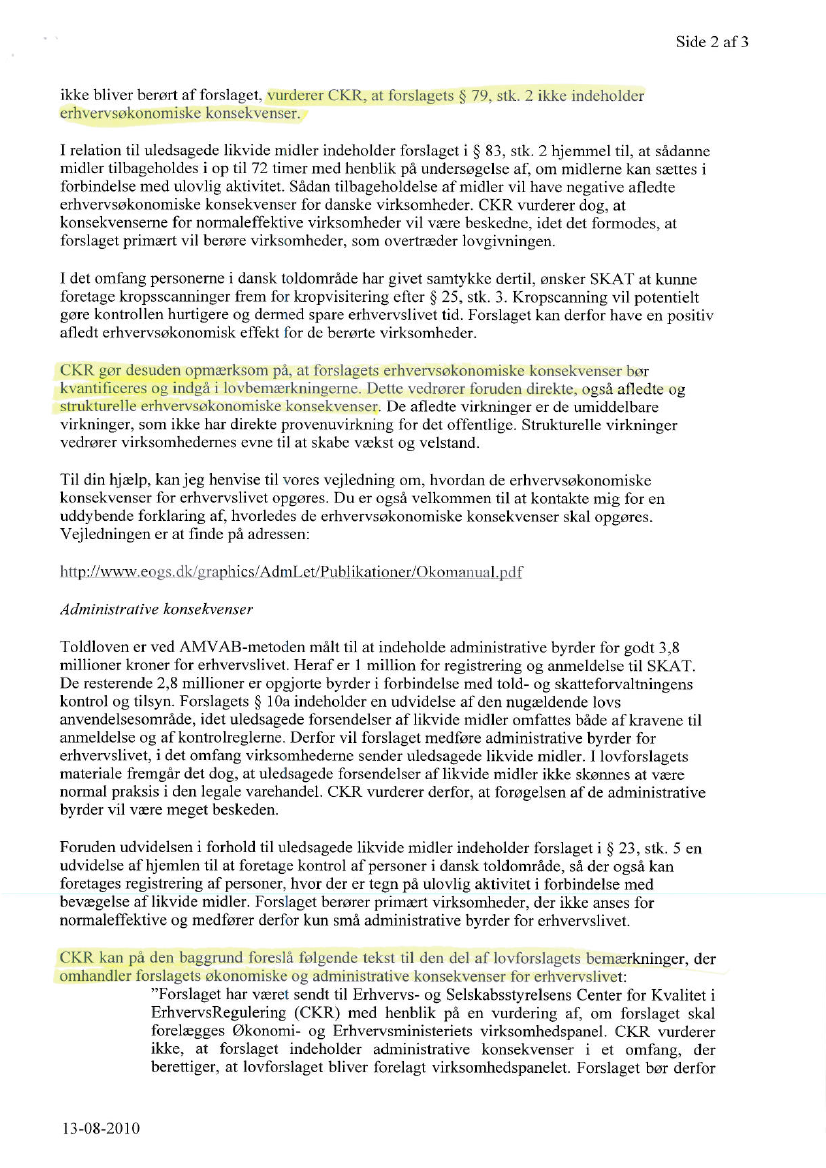 Side 2 af 3

ikke bliver berørt af forslaget, vurderer CKR, at forslagets § 79, stk. 2 ikke indeholder erhvervsøkonomiske konsekvenser.

I relation til uledsagede likvide midler indeholder forslaget i § 83, stk. 2 hjemmel til, at sådanne midler tilbageholdes i op til 72 timer med henblik på undersøgelse af, om midlerne kan sættes i forbindelse med ulovlig aktivitet. Sådan tilbageholdelse af midler vil have negative afledte erhvervsøkonomiske konsekvenser for danske virksomheder. CKR vurderer dog, at konsekvenserne for normaleffektive virksomheder vil være beskedne, idet det formodes, at forslaget primært vil berøre virksomheder, som overtræder lovgivningen.

I det omfang personerne i dansk toldområde har givet samtykke dertil, ønsker SKAT at kunne foretage kropsscanninger frem for kropvisitering efter § 25, stk. 3. Kropscanning vil potentielt gøre kontrollen hurtigere og dermed spare erhvervslivet tid. Forslaget kan derfor have en positiv afledt erhvervsøkonomisk effekt for de berørte virksomheder.

CKR gør desuden opmærksom på, at forslagets erhvervsøkonomiske konsekvenser bør kvantificeres og indgå i lovbemærkningerne. Dette vedrører foruden direkte, også afledte og strukturelle erhvervsøkonomiske konsekvenser. De afledte virkninger er de umiddelbare virkninger, som ikke har direkte provenuvirkning for det offentlige. Strukturelle virkninger vedrører virksomhedernes evne til at skabe vækst og velstand.

Til din hjælp, kan jeg henvise til vores vejledning om, hvordan de erhvervsøkonomiske konsekvenser for erhvervslivet opgøres. Du er også velkommen til at kontakte mig for en uddybende forklaring af, hvorledes de erhvervsøkonomiske konsekvenser skal opgøres. Vejledningen er at finde på adressen:

http://www.eogs.dk/graphics/AdmLet/Publikationer/Okomanual.pdf

Administrative konsekvenser

Toldloven er ved AMVAB-metoden målt til at indeholde administrative byrder for godt 3,8 millioner kroner for erhvervslivet. Heraf er 1 million for registrering og anmeldelse til SKAT. De resterende 2,8 millioner er opgjorte byrder i forbindelse med told- og skatteforvaltningens kontrol og tilsyn. Forslagets § 10a indeholder en udvidelse af den nugældende lovs anvendelsesområde, idet uledsagede forsendelser af likvide midler omfattes både af kravene til anmeldelse og af kontrolreglerne. Derfor vil forslaget medføre administrative byrder for erhvervslivet, i det omfang virksomhederne sender uledsagede likvide midler. I lovforslagets materiale fremgår det dog, at uledsagede forsendelser af likvide midler ikke skønnes at være normal praksis i den legale varehandel. CKR vurderer derfor, at forøgelsen af de administrative byrder vil være meget beskeden.

Foruden udvidelsen i forhold til uledsagede likvide midler indeholder forslaget i § 23, stk. 5 en udvidelse af hjemlen til at foretage kontrol af personer i dansk toldområde, så der også kan foretages registrering af personer, hvor der er tegn på ulovlig aktivitet i forbindelse med bevægelse af likvide midler. Forslaget berører primært virksomheder, der ikke anses for normaleffektive og medfører derfor kun små administrative byrder for erhvervslivet.

CKR kan på den baggrund foreslå følgende tekst til den del af lovforslagets bemærkninger, der omhandler forslagets økonomiske og administrative konsekvenser for erhvervslivet:
"Forslaget har været sendt til Erhvervs- og Selskabsstyrelsens Center for Kvalitet i ErhvervsRegulering (CKR) med henblik på en vurdering af, om forslaget skal forelægges Økonomi- og Erhvervsministeriets virksomhedspanel. CKR vurderer ikke, at forslaget indeholder administrative konsekvenser i et omfang, der berettiger, at lovforslaget bliver forelagt virksomhedspanelet. Forslaget bør derfor

13-08-2010